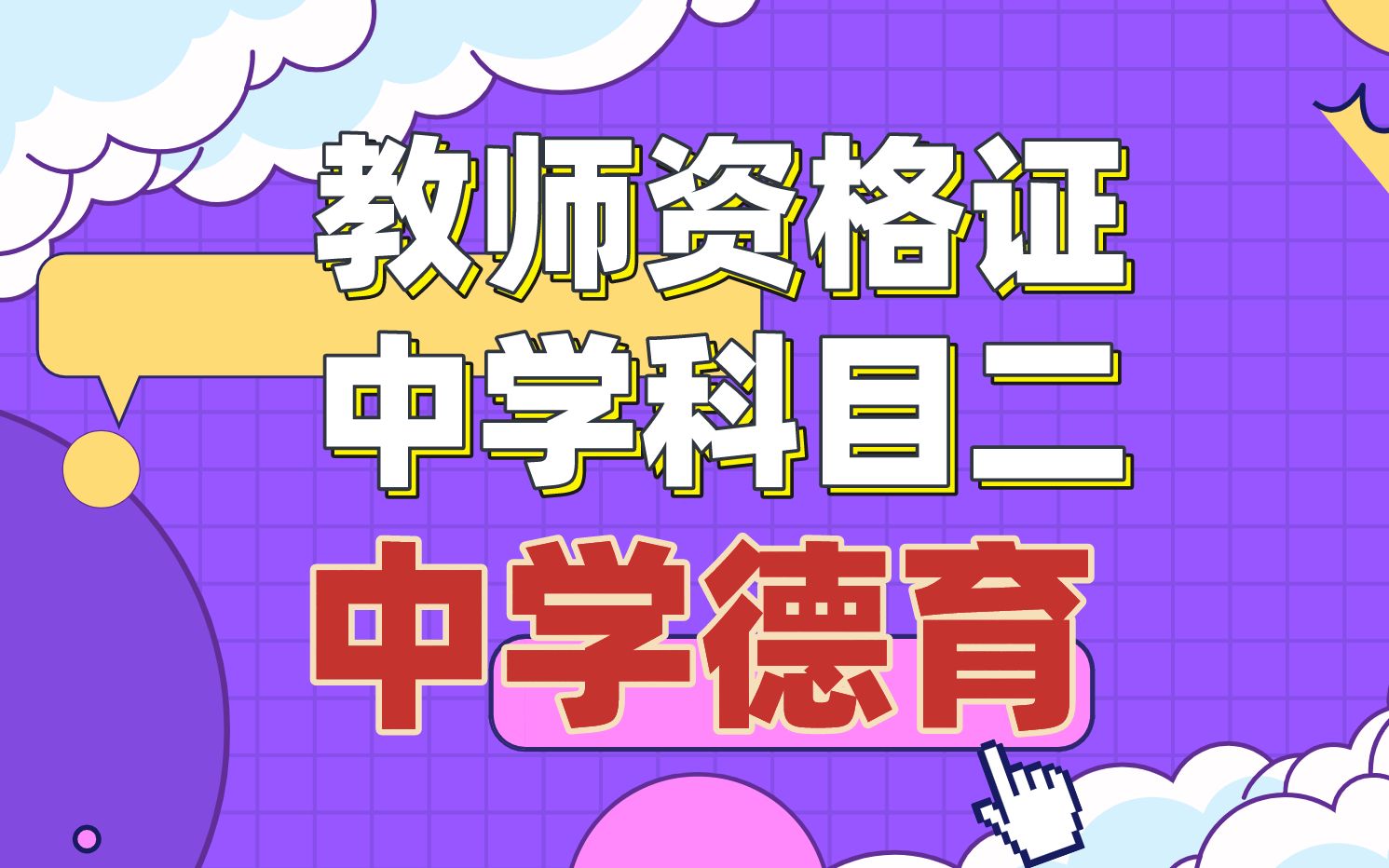 教师资格证
中学科目二
中学德育